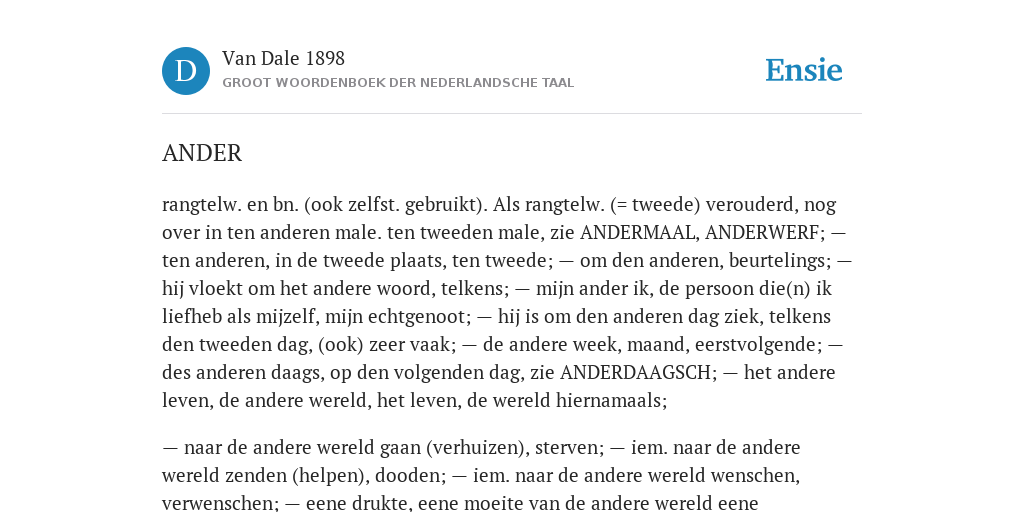 D

Van Dale 1898

GROOT WOORDENBOEK DER NEDERLANDSCHE TAAL

Ensie

ANDER

rangtelw. en bn. (ook zelfst. gebruikt). Als rangtelw. (= tweede) verouderd, nog over in ten anderen male. ten tweeden male, zie ANDERMAAL, ANDERWERF; — ten anderen, in de tweede plaats, ten tweede; — om den anderen, beurtelings; — hij vloekt om het andere woord, telkens; — mijn ander ik, de persoon die(n) ik liefheb als mijzelf, mijn echtgenoot; — hij is om den anderen dag ziek, telkens den tweeden dag, (ook) zeer vaak; — de andere week, maand, eerstvolgende; — des anderen daags, op den volgenden dag, zie ANDERDAAGSCH; — het andere leven, de andere wereld, het leven, de wereld hiernamaals;

— naar de andere wereld gaan (verhuizen), sterven; — iem. naar de andere wereld zenden (helpen), dooden; — iem. naar de andere wereld wenschen, verwenschen; — eene drukte, eene moeite van de andere wereld eene